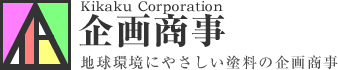 Kikaku Corporation
企画商事
地球環境にやさしい塗料の企画商事